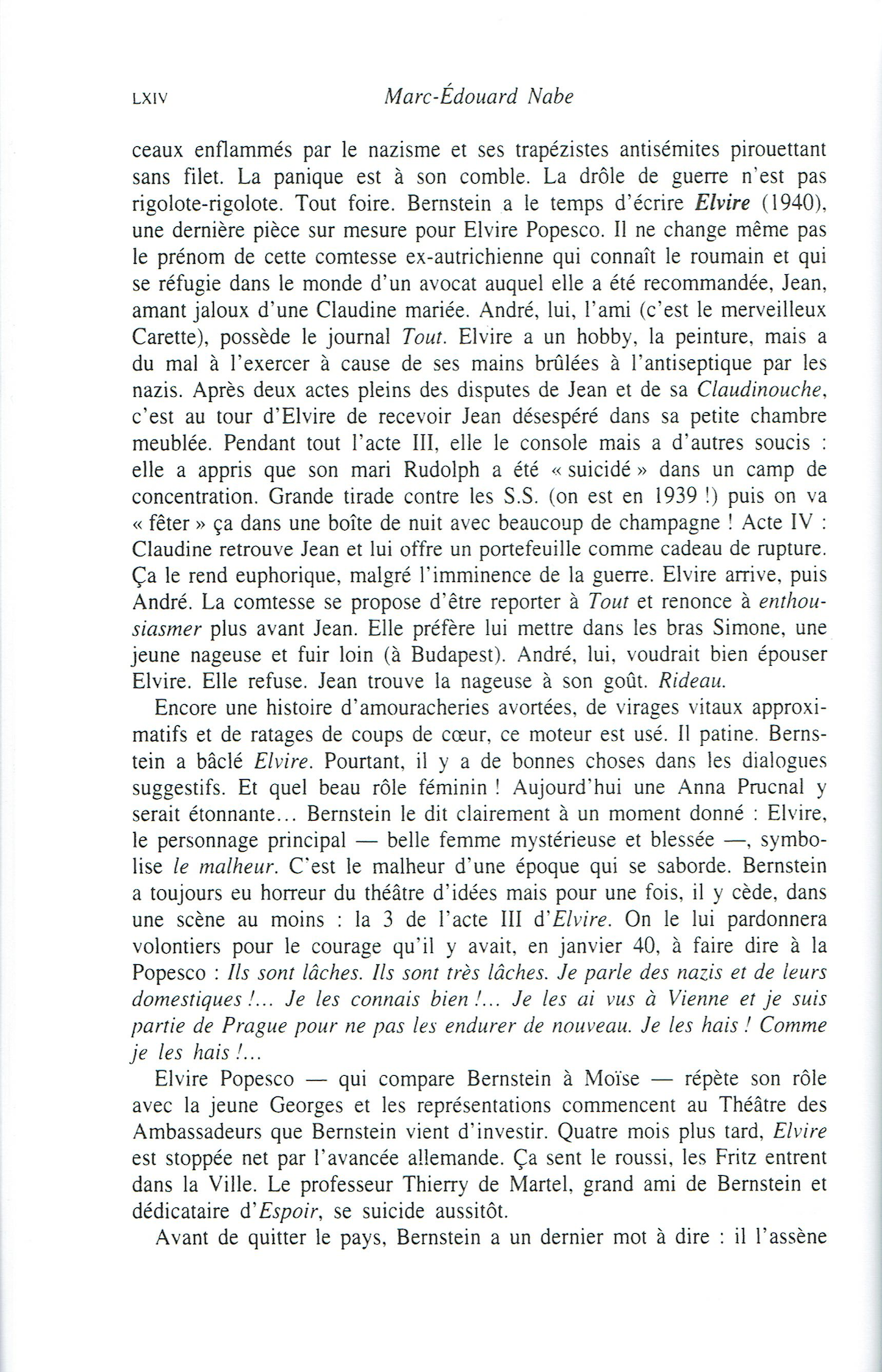 LXIV Marc-Édouard Nabe

ceaux enflammés par le nazisme et ses trapézistes antisémites pirouettant sans filet. La panique est à son comble. La drôle de guerre n'est pas rigolote-rigolote. Tout foire. Bernstein a le temps d'écrire Elvire (1940), une dernière pièce sur mesure pour Elvire Popesco. Il ne change même pas le prénom de cette comtesse ex-autrichienne qui connaît le roumain et qui se réfugie dans le monde d'un avocat auquel elle a été recommandée, Jean, amant jaloux d'une Claudine mariée. André, lui, l'ami (c'est le merveilleux Carette), possède le journal Tout. Elvire a un hobby, la peinture, mais a du mal à l'exercer à cause de ses mains brûlées à l'antiseptique par les nazis. Après deux actes pleins des disputes de Jean et de sa Claudinouche, c'est au tour d'Elvire de recevoir Jean désespéré dans sa petite chambre meublée. Pendant tout l'acte III, elle le console mais a d'autres soucis : elle a appris que son mari Rudolph a été « suicidé » dans un camp de concentration. Grande tirade contre les S.S. (on est en 1939 !) puis on va « fêter » ça dans une boîte de nuit avec beaucoup de champagne ! Acte IV : Claudine retrouve Jean et lui offre un portefeuille comme cadeau de rupture. Ça le rend euphorique, malgré l'imminence de la guerre. Elvire arrive, puis André. La comtesse se propose d'être reporter à Tout et renonce à enthousiasmer plus avant Jean. Elle préfère lui mettre dans les bras Simone, une jeune nageuse et fuir loin (à Budapest). André, lui, voudrait bien épouser Elvire. Elle refuse. Jean trouve la nageuse à son goût. Rideau.

Encore une histoire d'amouracheries avortées, de virages vitaux approximatifs et de ratages de coups de cœur, ce moteur est usé. Il patine. Bernstein a bâclé Elvire. Pourtant, il y a de bonnes choses dans les dialogues suggestifs. Et quel beau rôle féminin ! Aujourd'hui une Anna Prucnal y serait étonnante... Bernstein le dit clairement à un moment donné : Elvire, le personnage principal — belle femme mystérieuse et blessée —, symbolise le malheur. C'est le malheur d'une époque qui se saborde. Bernstein a toujours eu horreur du théâtre d'idées mais pour une fois, il y cède, dans une scène au moins : la 3 de l'acte III d'Elvire. On le lui pardonnera volontiers pour le courage qu'il y avait, en janvier 40, à faire dire à la Popesco : Ils sont lâches. Ils sont très lâches. Je parle des nazis et de leurs domestiques !... Je les connais bien !... Je les ai vus à Vienne et je suis partie de Prague pour ne pas les endurer de nouveau. Je les hais ! Comme je les hais !...

Elvire Popesco — qui compare Bernstein à Moïse — répète son rôle avec la jeune Georges et les représentations commencent au Théâtre des Ambassadeurs que Bernstein vient d'investir. Quatre mois plus tard, Elvire est stoppée net par l'avancée allemande. Ça sent le roussi, les Fritz entrent dans la Ville. Le professeur Thierry de Martel, grand ami de Bernstein et dédicataire d'Espoir, se suicide aussitôt.

Avant de quitter le pays, Bernstein a un dernier mot à dire : il l'assène